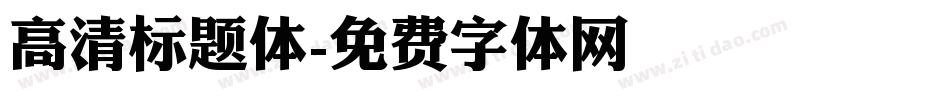 高清标题体-免费字体网

www.zitidao.com